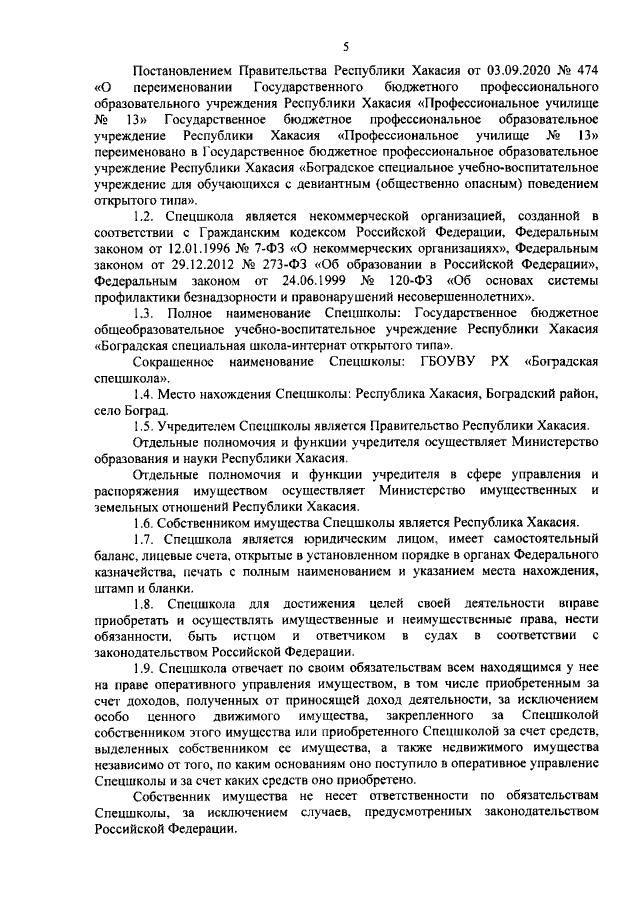 5

Постановлением Правительства Республики Хакасия от 03.09.2020 № 474 «О переименовании Государственного бюджетного профессионального образовательного учреждения Республики Хакасия «Профессиональное училище № 13» Государственное бюджетное профессиональное образовательное учреждение Республики Хакасия «Профессиональное училище № 13» переименовано в Государственное бюджетное профессиональное образовательное учреждение Республики Хакасия «Боградское специальное учебно-воспитательное учреждение для обучающихся с девиантным (общественно опасным) поведением открытого типа».

1.2. Спецшкола является некоммерческой организацией, созданной в соответствии с Гражданским кодексом Российской Федерации, Федеральным законом от 12.01.1996 № 7-ФЗ «О некоммерческих организациях», Федеральным законом от 29.12.2012 № 273-ФЗ «Об образовании в Российской Федерации», Федеральным законом от 24.06.1999 № 120-ФЗ «Об основах системы профилактики безнадзорности и правонарушений несовершеннолетних».

1.3. Полное наименование Спецшколы: Государственное бюджетное общеобразовательное учебно-воспитательное учреждение Республики Хакасия «Боградская специальная школа-интернат открытого типа».

Сокращенное наименование Спецшколы: ГБОУВУ РХ «Боградская спецшкола».

1.4. Место нахождения Спецшколы: Республика Хакасия, Боградский район, село Боград.

1.5. Учредителем Спецшколы является Правительство Республики Хакасия.

Отдельные полномочия и функции учредителя осуществляет Министерство образования и науки Республики Хакасия.

Отдельные полномочия и функции учредителя в сфере управления и распоряжения имуществом осуществляет Министерство имущественных и земельных отношений Республики Хакасия.

1.6. Собственником имущества Спецшколы является Республика Хакасия.

1.7. Спецшкола является юридическим лицом, имеет самостоятельный баланс, лицевые счета, открытые в установленном порядке в органах Федерального казначейства, печать с полным наименованием и указанием места нахождения, штамп и бланки.

1.8. Спецшкола для достижения целей своей деятельности вправе приобретать и осуществлять имущественные и неимущественные права, нести обязанности, быть истцом и ответчиком в судах в соответствии с законодательством Российской Федерации.

1.9. Спецшкола отвечает по своим обязательствам всем находящимся у нее на праве оперативного управления имуществом, в том числе приобретенным за счет доходов, полученных от приносящей доход деятельности, за исключением особо ценного движимого имущества, закрепленного за Спецшколой собственником этого имущества или приобретенного Спецшколой за счет средств, выделенных собственником ее имущества, а также недвижимого имущества независимо от того, по каким основаниям оно поступило в оперативное управление Спецшколы и за счет каких средств оно приобретено.

Собственник имущества не несет ответственности по обязательствам Спецшколы, за исключением случаев, предусмотренных законодательством Российской Федерации.